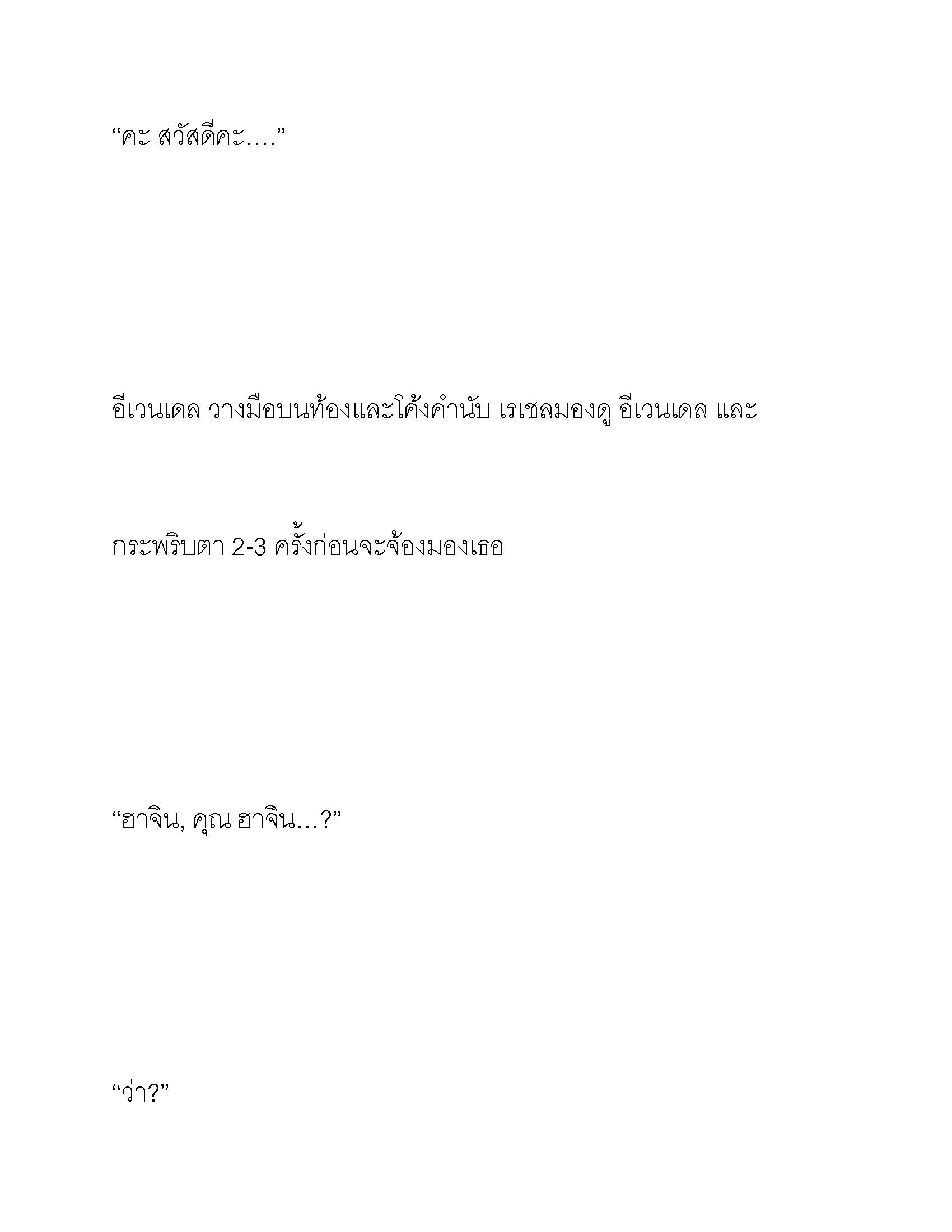 “คะ สวัสดีคะ....”

อีเวนเดล วางมือบนท้องและโค้งคำนับ เรเชลมองดู อีเวนเดล และกระพริบตา 2-3 ครั้งก่อนจะจ้องมองเธอ

“ฮาจิน, คุณ ฮาจิน…?”

“ว่า?”